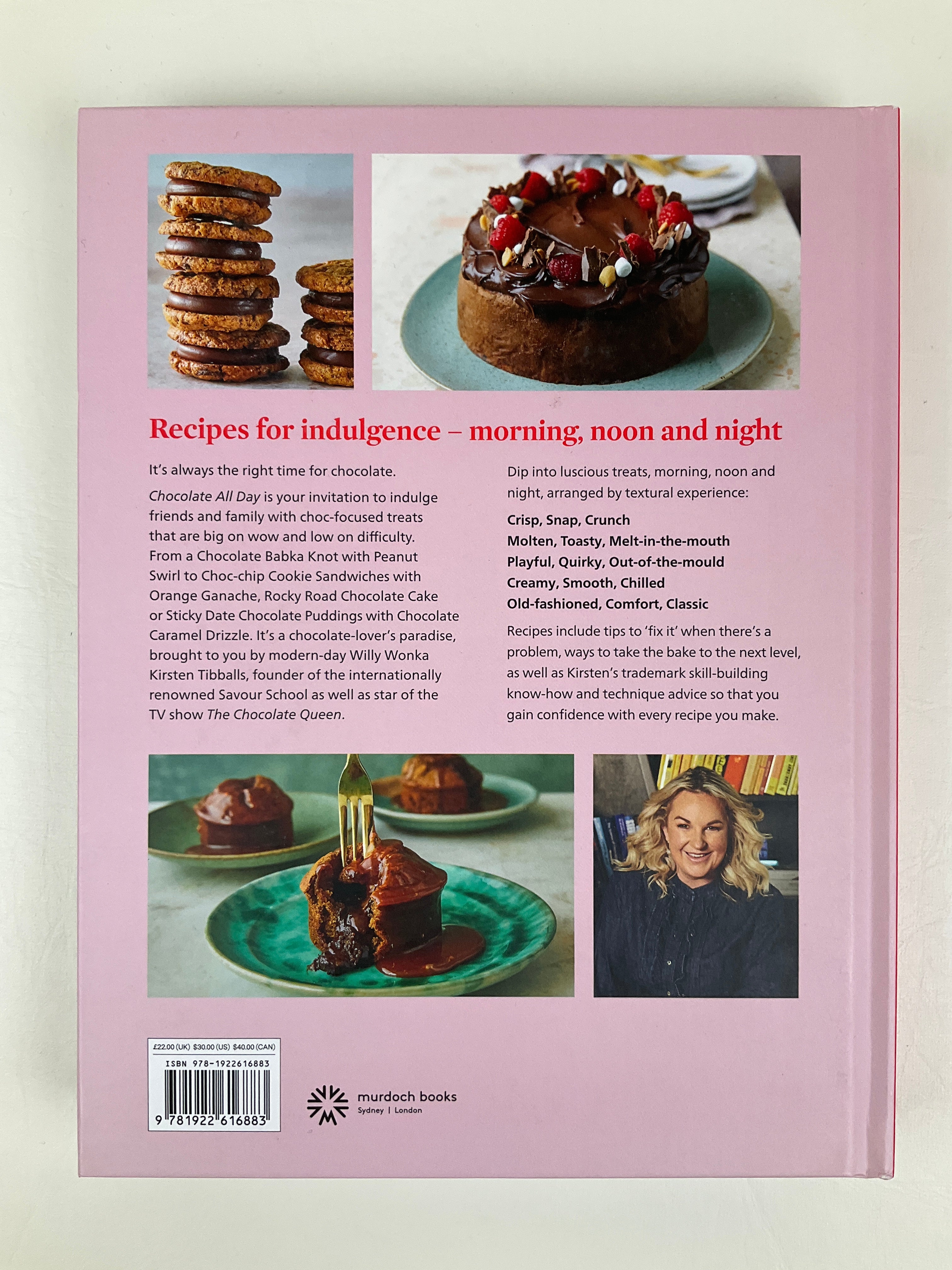 Recipes for indulgence – morning, noon and night

It's always the right time for chocolate.

Chocolate All Day is your invitation to indulge friends and family with choc-focused treats that are big on wow and low on difficulty. From a Chocolate Babka Knot with Peanut Swirl to Choc-chip Cookie Sandwiches with Orange Ganache, Rocky Road Chocolate Cake or Sticky Date Chocolate Puddings with Chocolate Caramel Drizzle. It's a chocolate-lover's paradise, brought to you by modern-day Willy Wonka Kirsten Tibballs, founder of the internationally renowned Savour School as well as star of the TV show The Chocolate Queen.

Dip into luscious treats, morning, noon and night, arranged by textural experience:

Crisp, Snap, Crunch
Molten, Toasty, Melt-in-the-mouth
Playful, Quirky, Out-of-the-mould
Creamy, Smooth, Chilled
Old-fashioned, Comfort, Classic

Recipes include tips to 'fix it' when there's a problem, ways to take the bake to the next level, as well as Kirsten's trademark skill-building know-how and technique advice so that you gain confidence with every recipe you make.

£22.00 (UK) $30.00 (US) $40.00 (CAN)
ISBN 978-1922616883
9 781922 616883

murdoch books
Sydney | London